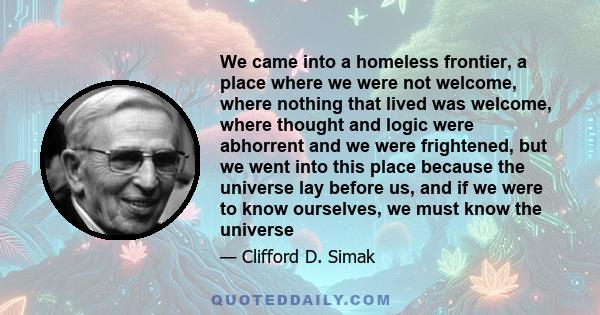 We came into a homeless frontier, a place where we were not welcome, where nothing that lived was welcome, where thought and logic were abhorrent and we were frightened, but we went into this place because the universe lay before us, and if we were to know ourselves, we must know the universe

— Clifford D. Simak

QUOTEDDAILY.COM